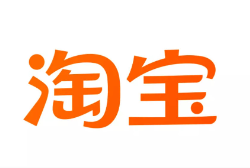 淘宝